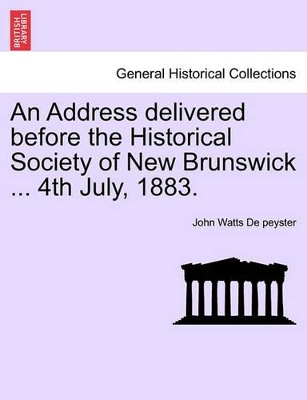 BRITISH LIBRARY

General Historical Collections

An Address delivered before the Historical Society of New Brunswick ... 4th July, 1883.

John Watts De peyster